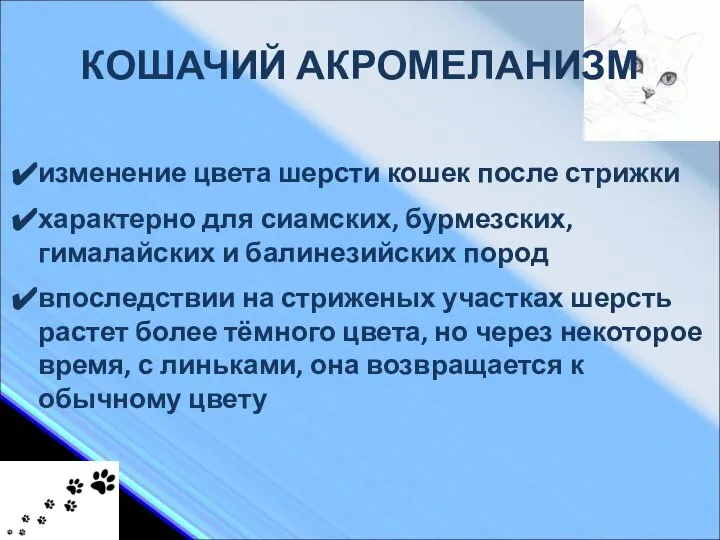 КОШАЧИЙ АКРОМЕЛАНИЗМ

✔изменение цвета шерсти кошек после стрижки

✔характерно для сиамских, бурмезских, гималайских и балинезийских пород

✔впоследствии на стриженых участках шерсть растет более тёмного цвета, но через некоторое время, с линьками, она возвращается к обычному цвету